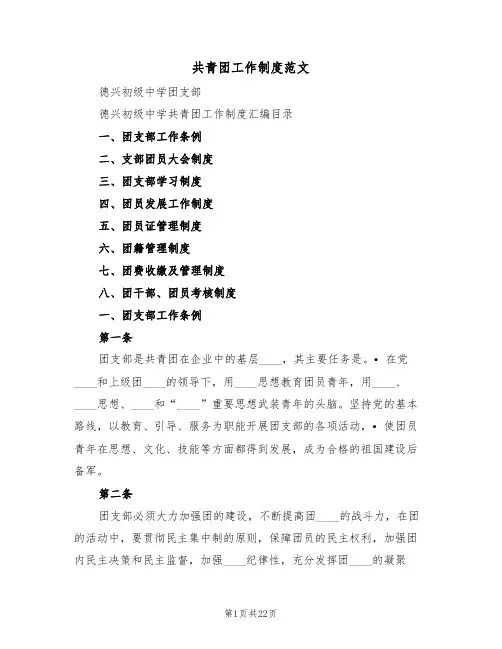 共青团工作制度范文

德兴初级中学团支部

德兴初级中学共青团工作制度汇编目录

一、团支部工作条例

二、支部团员大会制度

三、团支部学习制度

四、团员发展工作制度

五、团员证管理制度

六、团籍管理制度

七、团费收缴及管理制度

八、团干部、团员考核制度

一、团支部工作条例

第一条

团支部是共青团在企业中的基层____，其主要任务是。• 在党____和上级团____的领导下，用____思想教育团员青年，用____、____思想、____和“____”重要思想武装青年的头脑。坚持党的基本路线，以教育、引导、服务为职能开展团支部的各项活动，• 使团员青年在思想、文化、技能等方面都得到发展，成为合格的祖国建设后备军。

第二条

团支部必须大力加强团的建设，不断提高团____的战斗力，在团的活动中，要贯彻民主集中制的原则，保障团员的民主权利，加强团内民主决策和民主监督，加强____纪律性，充分发挥团____的凝聚

第1页 共22页